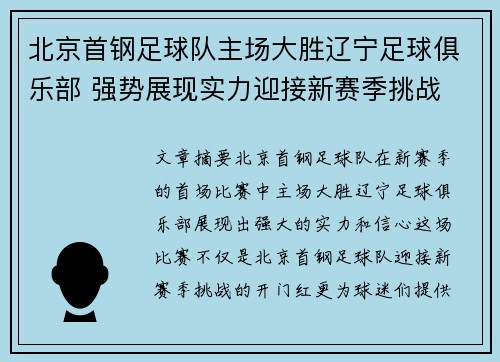 北京首钢足球队主场大胜辽宁足球俱乐部 强势展现实力迎接新赛季挑战

文章摘要北京首钢足球队在新赛季的首场比赛中主场大胜辽宁足球俱乐部展现出强大的实力和信心这场比赛不仅是北京首钢足球队迎接新赛季挑战的开门红更为球迷们提供